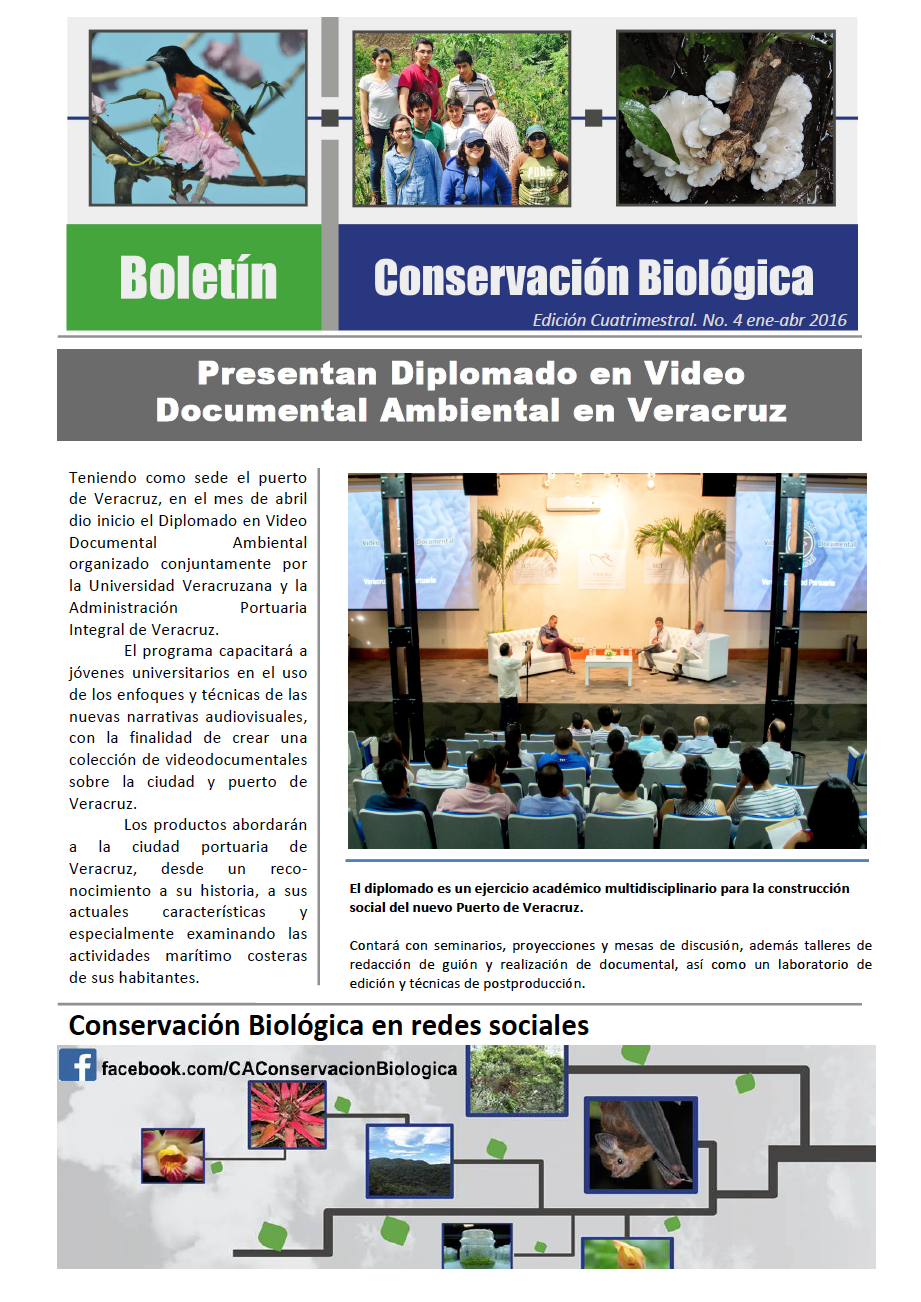 Boletín

Conservación Biológica

Edición Cuatrimestral. No. 4 ene-abr 2016

Presentan Diplomado en Video Documental Ambiental en Veracruz

Teniendo como sede el puerto de Veracruz, en el mes de abril dio inicio el Diplomado en Video Documental Ambiental organizado conjuntamente por la Universidad Veracruzana y la Administración Portuaria Integral de Veracruz.

El programa capacitará a jóvenes universitarios en el uso de los enfoques y técnicas de las nuevas narrativas audiovisuales, con la finalidad de crear una colección de videodocumentales sobre la ciudad y puerto de Veracruz.

Los productos abordarán a la ciudad portuaria de Veracruz, desde un reconocimiento a su historia, a sus actuales características y especialmente examinando las actividades marítimo costeras de sus habitantes.

El diplomado es un ejercicio académico multidisciplinario para la construcción social del nuevo Puerto de Veracruz.

Contará con seminarios, proyecciones y mesas de discusión, además talleres de redacción de guión y realización de documental, así como un laboratorio de edición y técnicas de postproducción.

Conservación Biológica en redes sociales

facebook.com/CAConservacionBiologica